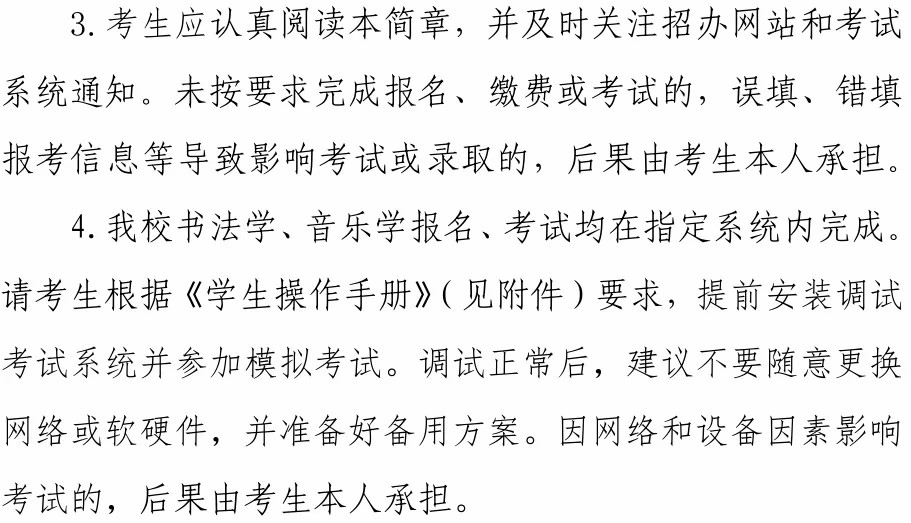 3.考生应认真阅读本简章，并及时关注招办网站和考试系统通知。未按要求完成报名、缴费或考试的，误填、错填报考信息等导致影响考试或录取的，后果由考生本人承担。

4.我校书法学、音乐学报名、考试均在指定系统内完成。请考生根据《学生操作手册》(见附件)要求，提前安装调试考试系统并参加模拟考试。调试正常后，建议不要随意更换网络或软硬件，并准备好备用方案。因网络和设备因素影响考试的，后果由考生本人承担。